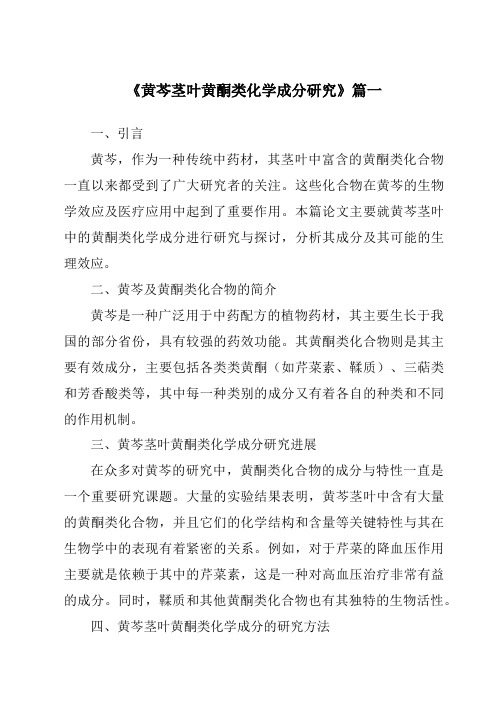 《黄芩茎叶黄酮类化学成分研究》篇一

一、引言

黄芩，作为一种传统中药材，其茎叶中富含的黄酮类化合物一直以来都受到了广大研究者的关注。这些化合物在黄芩的生物学效应及医疗应用中起到了重要作用。本篇论文主要就黄芩茎叶中的黄酮类化学成分进行研究与探讨，分析其成分及其可能的生理效应。

二、黄芩及黄酮类化合物的简介

黄芩是一种广泛用于中药配方的植物药材，其主要生长于我国的部分省份，具有较强的药效功能。其黄酮类化合物则是其主要有效成分，主要包括各类类黄酮（如芹菜素、鞣质）、三萜类和芳香酸类等，其中每一种类别的成分又有着各自的种类和不同的作用机制。

三、黄芩茎叶黄酮类化学成分研究进展

在众多对黄芩的研究中，黄酮类化合物的成分与特性一直是一个重要研究课题。大量的实验结果表明，黄芩茎叶中含有大量的黄酮类化合物，并且它们的化学结构和含量等关键特性与其在生物学中的表现有着紧密的关系。例如，对于芹菜的降血压作用主要就是依赖于其中的芹菜素，这是一种对高血压治疗非常有益的成分。同时，鞣质和其他黄酮类化合物也有其独特的生物活性。

四、黄芩茎叶黄酮类化学成分的研究方法